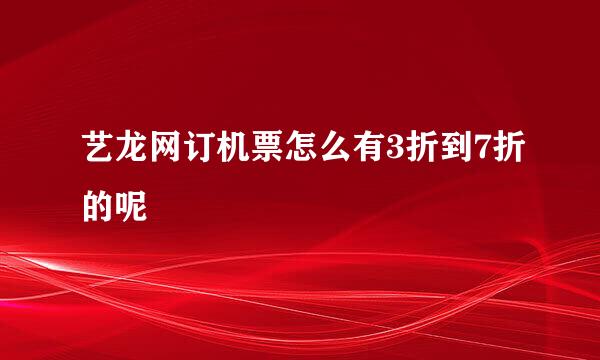 艺龙网订机票怎么有3折到7折的呢